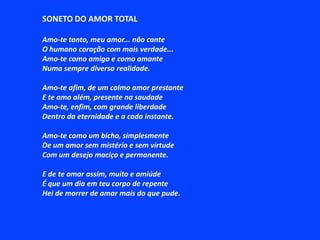 SONETO DO AMOR TOTAL

Amo-te tanto, meu amor... não cante
O humano coração com mais verdade...
Amo-te como amigo e como amante
Numa sempre diversa realidade.

Amo-te afim, de um calmo amor prestante
E te amo além, presente na saudade
Amo-te, enfim, com grande liberdade
Dentro da eternidade e a cada instante.

Amo-te como um bicho, simplesmente
De um amor sem mistério e sem virtude
Com um desejo maciço e permanente.

E de te amar assim, muito e amiúde
É que um dia em teu corpo de repente
Hei de morrer de amar mais do que pude.